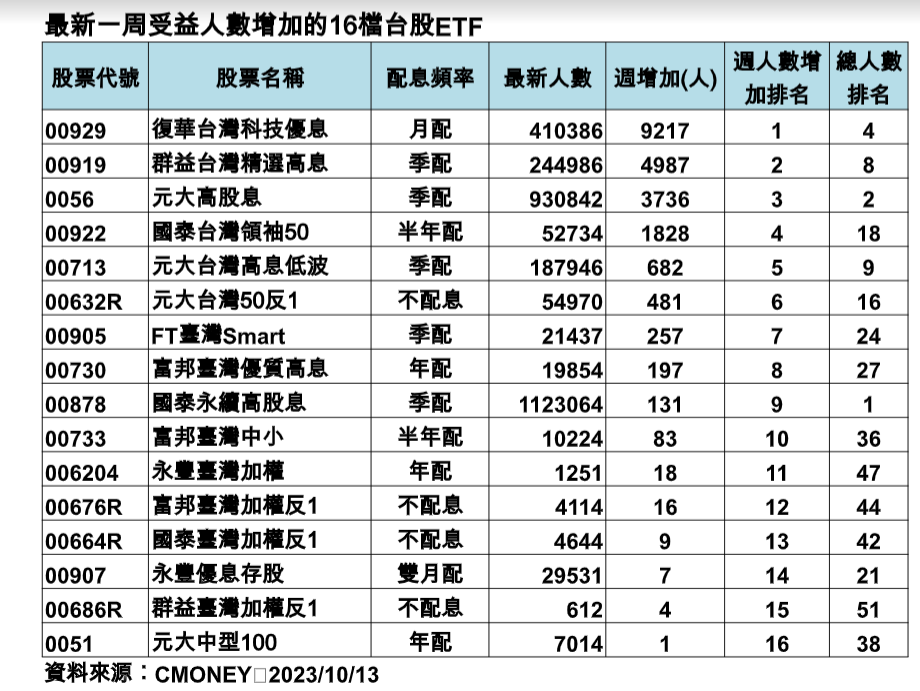 最新一周受益人數增加的16檔台股ETF

| 股票代號 | 股票名稱 | 配息頻率 | 最新人數 | 週增加(人) | 週人數增加排名 | 總人數排名 |
|---|---|---|---|---|---|---|
| 00929 | 復華台灣科技優息 | 月配 | 410386 | 9217 | 1 | 4 |
| 00919 | 群益台灣精選高息 | 季配 | 244986 | 4987 | 2 | 8 |
| 0056 | 元大高股息 | 季配 | 930842 | 3736 | 3 | 2 |
| 00922 | 國泰台灣領袖50 | 半年配 | 52734 | 1828 | 4 | 18 |
| 00713 | 元大台灣高息低波 | 季配 | 187946 | 682 | 5 | 9 |
| 00632R | 元大台灣50反1 | 不配息 | 54970 | 481 | 6 | 16 |
| 00905 | FT臺灣Smart | 季配 | 21437 | 257 | 7 | 24 |
| 00730 | 富邦臺灣優質高息 | 年配 | 19854 | 197 | 8 | 27 |
| 00878 | 國泰永續高股息 | 季配 | 1123064 | 131 | 9 | 1 |
| 00733 | 富邦臺灣中小 | 半年配 | 10224 | 83 | 10 | 36 |
| 006204 | 永豐臺灣加權 | 年配 | 1251 | 18 | 11 | 47 |
| 00676R | 富邦臺灣加權反1 | 不配息 | 4114 | 16 | 12 | 44 |
| 00664R | 國泰臺灣加權反1 | 不配息 | 4644 | 9 | 13 | 42 |
| 00907 | 永豐優息存股 | 雙月配 | 29531 | 7 | 14 | 21 |
| 00686R | 群益臺灣加權反1 | 不配息 | 612 | 4 | 15 | 51 |
| 0051 | 元大中型100 | 年配 | 7014 | 1 | 16 | 38 |

資料來源:CMONEY□2023/10/13